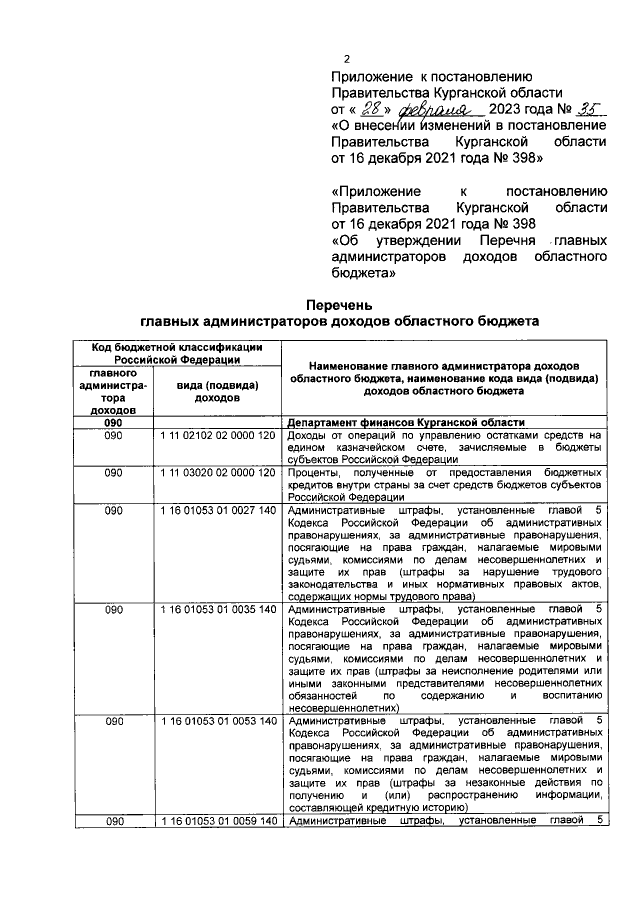 2

Приложение к постановлению Правительства Курганской области от « 28 » февраля 2023 года № 35 «О внесении изменений в постановление Правительства Курганской области от 16 декабря 2021 года № 398»

«Приложение к постановлению Правительства Курганской области от 16 декабря 2021 года № 398 «Об утверждении Перечня главных администраторов доходов областного бюджета»

Перечень
главных администраторов доходов областного бюджета

| Код бюджетной классификации Российской Федерации | | Наименование главного администратора доходов областного бюджета, наименование кода вида (подвида) доходов областного бюджета |
|---|---|---|
| главного администратора доходов | вида (подвида) доходов | |
| 090 | | Департамент финансов Курганской области |
| 090 | 1 11 02102 02 0000 120 | Доходы от операций по управлению остатками средств на едином казначейском счете, зачисляемые в бюджеты субъектов Российской Федерации |
| 090 | 1 11 03020 02 0000 120 | Проценты, полученные от предоставления бюджетных кредитов внутри страны за счет средств бюджетов субъектов Российской Федерации |
| 090 | 1 16 01053 01 0027 140 | Административные штрафы, установленные главой 5 Кодекса Российской Федерации об административных правонарушениях, за административные правонарушения, посягающие на права граждан, налагаемые мировыми судьями, комиссиями по делам несовершеннолетних и защите их прав (штрафы за нарушение трудового законодательства и иных нормативных правовых актов, содержащих нормы трудового права) |
| 090 | 1 16 01053 01 0035 140 | Административные штрафы, установленные главой 5 Кодекса Российской Федерации об административных правонарушениях, за административные правонарушения, посягающие на права граждан, налагаемые мировыми судьями, комиссиями по делам несовершеннолетних и защите их прав (штрафы за неисполнение родителями или иными законными представителями несовершеннолетних обязанностей по содержанию и воспитанию несовершеннолетних) |
| 090 | 1 16 01053 01 0053 140 | Административные штрафы, установленные главой 5 Кодекса Российской Федерации об административных правонарушениях, за административные правонарушения, посягающие на права граждан, налагаемые мировыми судьями, комиссиями по делам несовершеннолетних и защите их прав (штрафы за незаконные действия по получению и (или) распространению информации, составляющей кредитную историю) |
| 090 | 1 16 01053 01 0059 140 | Административные штрафы, установленные главой 5 |